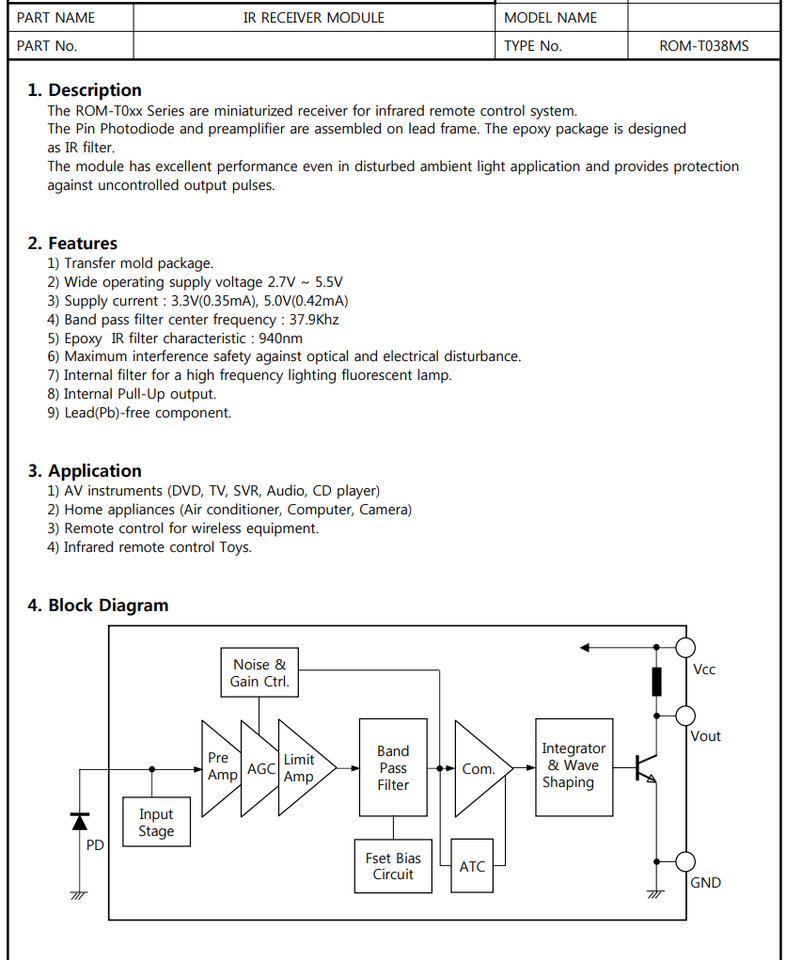 | PART NAME | IR RECEIVER MODULE | MODEL NAME | |
|---|---|---|---|
| PART No. | | TYPE No. | ROM-T038MS |

**1. Description**

The ROM-T0xx Series are miniaturized receiver for infrared remote control system.
The Pin Photodiode and preamplifier are assembled on lead frame. The epoxy package is designed as IR filter.
The module has excellent performance even in disturbed ambient light application and provides protection against uncontrolled output pulses.

**2. Features**

1) Transfer mold package.
2) Wide operating supply voltage 2.7V ~ 5.5V
3) Supply current : 3.3V(0.35mA), 5.0V(0.42mA)
4) Band pass filter center frequency : 37.9Khz
5) Epoxy IR filter characteristic : 940nm
6) Maximum interference safety against optical and electrical disturbance.
7) Internal filter for a high frequency lighting fluorescent lamp.
8) Internal Pull-Up output.
9) Lead(Pb)-free component.

**3. Application**

1) AV instruments (DVD, TV, SVR, Audio, CD player)
2) Home appliances (Air conditioner, Computer, Camera)
3) Remote control for wireless equipment.
4) Infrared remote control Toys.

**4. Block Diagram**

Noise & Gain Ctrl.
Pre Amp
AGC
Limit Amp
Band Pass Filter
Com.
Integrator & Wave Shaping
Input Stage
PD
Fset Bias Circuit
ATC
Vcc
Vout
GND